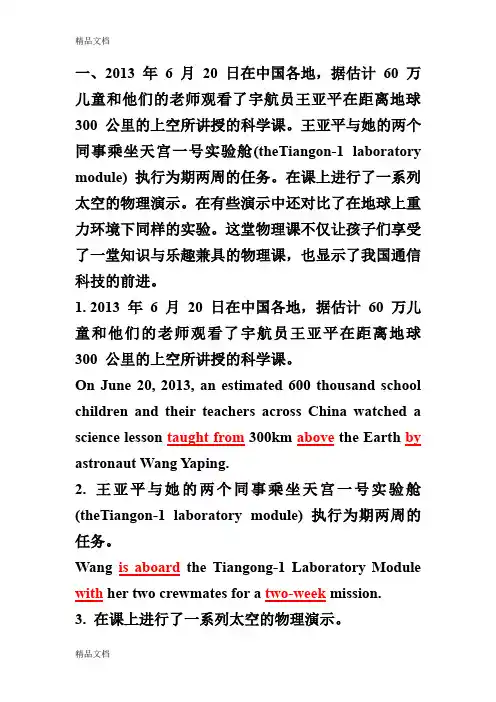 精品文档

一、2013 年 6 月 20 日在中国各地，据估计 60 万儿童和他们的老师观看了宇航员王亚平在距离地球 300 公里的上空所讲授的科学课。王亚平与她的两个同事乘坐天宫一号实验舱(theTiangon-1 laboratory module) 执行为期两周的任务。在课上进行了一系列太空的物理演示。在有些演示中还对比了在地球上重力环境下同样的实验。这堂物理课不仅让孩子们享受了一堂知识与乐趣兼具的物理课，也显示了我国通信科技的前进。

1. 2013 年 6 月 20 日在中国各地，据估计 60 万儿童和他们的老师观看了宇航员王亚平在距离地球 300 公里的上空所讲授的科学课。

On June 20, 2013, an estimated 600 thousand school children and their teachers across China watched a science lesson taught from 300km above the Earth by astronaut Wang Yaping.

2. 王亚平与她的两个同事乘坐天宫一号实验舱 (theTiangon-1 laboratory module) 执行为期两周的任务。

Wang is aboard the Tiangong-1 Laboratory Module with her two crewmates for a two-week mission.

3. 在课上进行了一系列太空的物理演示。

精品文档